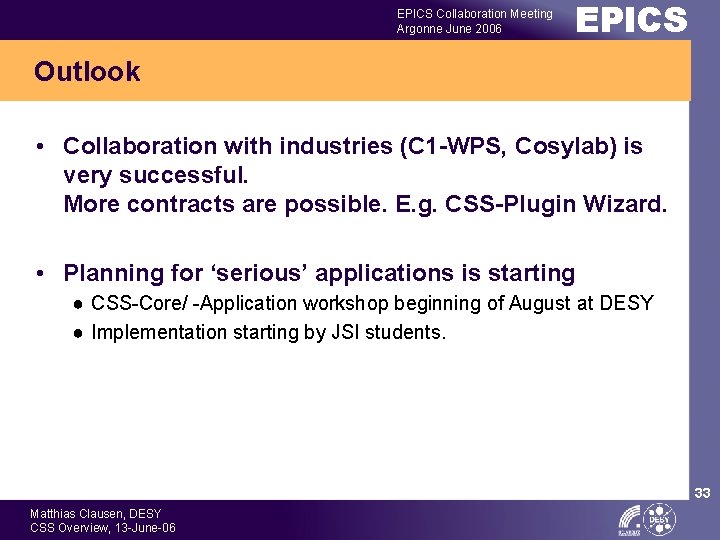 EPICS Collaboration Meeting
Argonne June 2006

EPICS

Outlook

• Collaboration with industries (C1-WPS, Cosylab) is very successful.
More contracts are possible. E.g. CSS-Plugin Wizard.

• Planning for ‘serious’ applications is starting
● CSS-Core/ -Application workshop beginning of August at DESY
● Implementation starting by JSI students.

33

Matthias Clausen, DESY
CSS Overview, 13-June-06

DESY